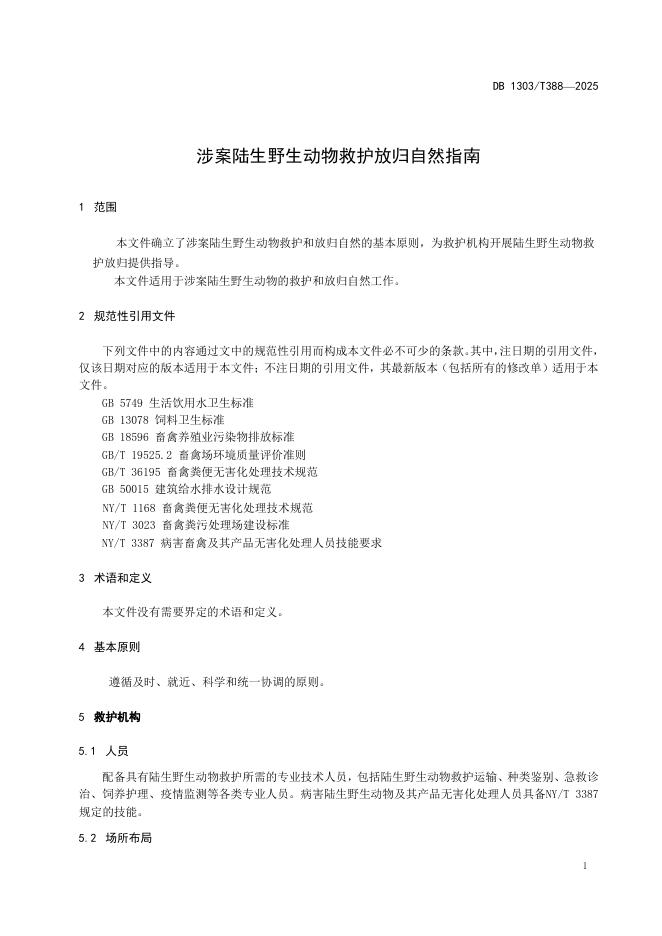 DB 1303/T388—2025

涉案陆生野生动物救护放归自然指南

1 范围

本文件确立了涉案陆生野生动物救护和放归自然的基本原则，为救护机构开展陆生野生动物救护放归提供指导。

本文件适用于涉案陆生野生动物的救护和放归自然工作。

2 规范性引用文件

下列文件中的内容通过文中的规范性引用而构成本文件必不可少的条款。其中，注日期的引用文件，仅该日期对应的版本适用于本文件；不注日期的引用文件，其最新版本（包括所有的修改单）适用于本文件。

GB 5749 生活饮用水卫生标准
GB 13078 饲料卫生标准
GB 18596 畜禽养殖业污染物排放标准
GB/T 19525.2 畜禽场环境质量评价准则
GB/T 36195 畜禽粪便无害化处理技术规范
GB 50015 建筑给水排水设计规范
NY/T 1168 畜禽粪便无害化处理技术规范
NY/T 3023 畜禽粪污处理场建设标准
NY/T 3387 病害畜禽及其产品无害化处理人员技能要求

3 术语和定义

本文件没有需要界定的术语和定义。

4 基本原则

遵循及时、就近、科学和统一协调的原则。

5 救护机构

5.1 人员

配备具有陆生野生动物救护所需的专业技术人员，包括陆生野生动物救护运输、种类鉴别、急救诊治、饲养护理、疫情监测等各类专业人员。病害陆生野生动物及其产品无害化处理人员具备NY/T 3387规定的技能。

5.2 场所布局

1